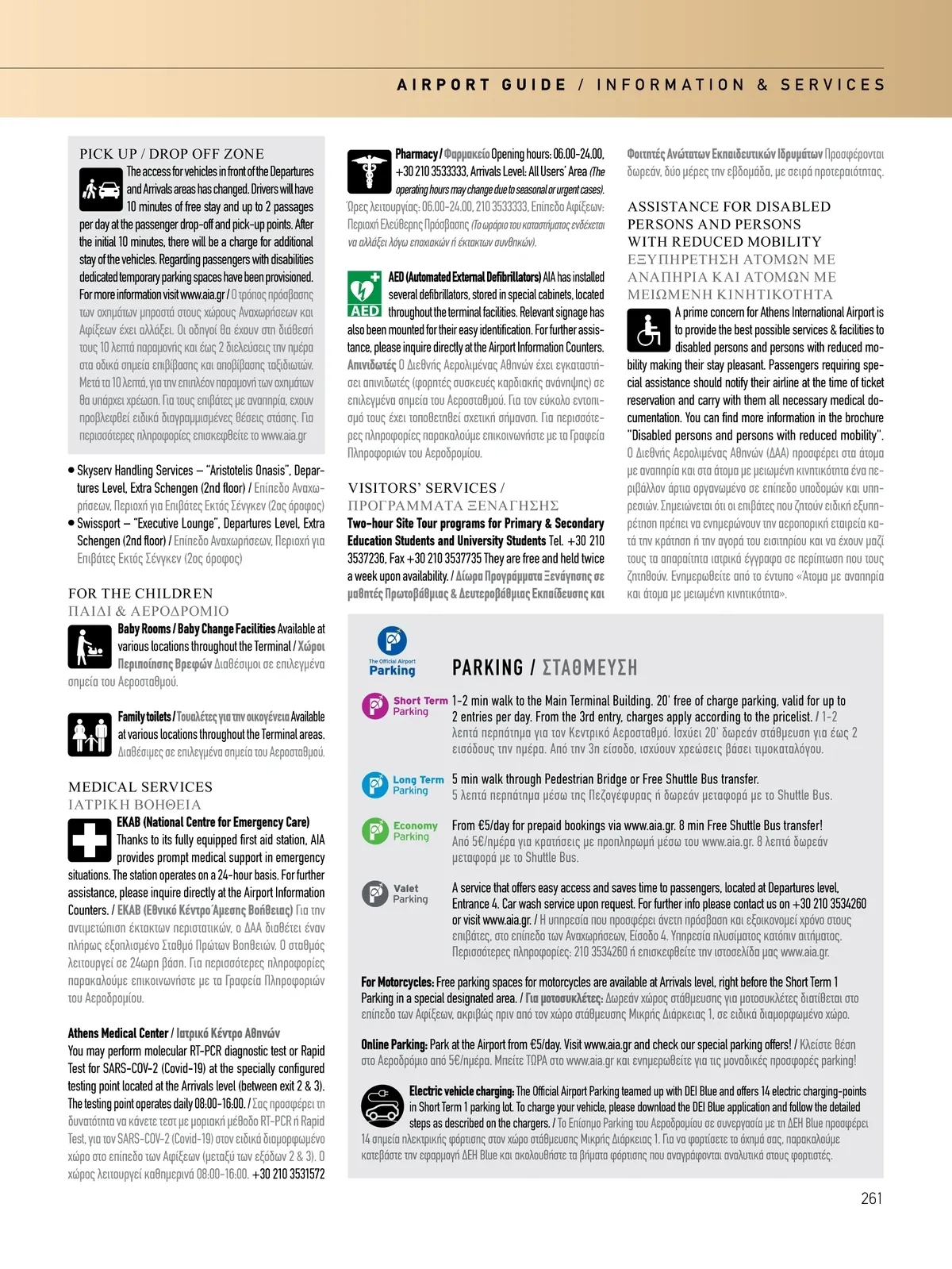 AIRPORT GUIDE / INFORMATION & SERVICES

PICK UP / DROP OFF ZONE

The access for vehicles in front of the Departures and Arrivals areas has changed. Drivers will have 10 minutes of free stay and up to 2 passages per day at the passenger drop-off and pick-up points. After the initial 10 minutes, there will be a charge for additional stay of the vehicles. Regarding passengers with disabilities dedicated temporary parking spaces have been provisioned. For more information visit www.aia.gr / Ο τρόπος πρόσβασης των οχημάτων μπροστά στους χώρους Αναχωρήσεων και Αφίξεων έχει αλλάξει. Οι οδηγοί θα έχουν στη διάθεσή τους 10 λεπτά παραμονής και έως 2 διελεύσεις την ημέρα στα οδικά σημεία επιβίβασης και αποβίβασης ταξιδιωτών. Μετά τα 10 λεπτά, για την επιπλέον παραμονή των οχημάτων θα υπάρχει χρέωση. Για τους επιβάτες με αναπηρία, έχουν προβλεφθεί ειδικά διαγραμμισμένες θέσεις στάσης. Για περισσότερες πληροφορίες επισκεφθείτε το www.aia.gr

• Skyserv Handling Services – "Aristotelis Onasis", Departures Level, Extra Schengen (2nd floor) / Επίπεδο Αναχωρήσεων, Περιοχή για Επιβάτες Εκτός Σένγκεν (2ος όροφος)
• Swissport – "Executive Lounge", Departures Level, Extra Schengen (2nd floor) / Επίπεδο Αναχωρήσεων, Περιοχή για Επιβάτες Εκτός Σένγκεν (2ος όροφος)

FOR THE CHILDREN
ΠΑΙΔΙ & ΑΕΡΟΔΡΟΜΙΟ

Baby Rooms / Baby Change Facilities Available at various locations throughout the Terminal / Χώροι Περιποίησης Βρεφών Διαθέσιμοι σε επιλεγμένα σημεία του Αεροσταθμού.

Family toilets / Τουαλέτες για την οικογένεια Available at various locations throughout the Terminal areas. Διαθέσιμες σε επιλεγμένα σημεία του Αεροσταθμού.

MEDICAL SERVICES
ΙΑΤΡΙΚΗ ΒΟΗΘΕΙΑ

EKAB (National Centre for Emergency Care) Thanks to its fully equipped first aid station, AIA provides prompt medical support in emergency situations. The station operates on a 24-hour basis. For further assistance, please inquire directly at the Airport Information Counters. / ΕΚΑΒ (Εθνικό Κέντρο Άμεσης Βοήθειας) Για την αντιμετώπιση έκτακτων περιστατικών, ο ΔΑΑ διαθέτει έναν πλήρως εξοπλισμένο Σταθμό Πρώτων Βοηθειών. Ο σταθμός λειτουργεί σε 24ωρη βάση. Για περισσότερες πληροφορίες παρακαλούμε επικοινωνήστε με τα Γραφεία Πληροφοριών του Αεροδρομίου.

Athens Medical Center / Ιατρικό Κέντρο Αθηνών
You may perform molecular RT-PCR diagnostic test or Rapid Test for SARS-COV-2 (Covid-19) at the specially configured testing point located at the Arrivals level (between exit 2 & 3). The testing point operates daily 08:00-16:00. / Σας προσφέρει τη δυνατότητα να κάνετε τεστ με μοριακή μέθοδο RT-PCR ή Rapid Test, για τον SARS-COV-2 (Covid-19) στον ειδικά διαμορφωμένο χώρο στο επίπεδο των Αφίξεων (μεταξύ των εξόδων 2 & 3). Ο χώρος λειτουργεί καθημερινά 08:00-16:00. +30 210 3531572

Pharmacy / Φαρμακείο Opening hours: 06.00-24.00, +30 210 3533333, Arrivals Level: All Users' Area (The operating hours may change due to seasonal or urgent cases). Ώρες λειτουργίας: 06.00-24.00, 210 3533333, Επίπεδο Αφίξεων: Περιοχή Ελεύθερης Πρόσβασης (Το ωράριο του καταστήματος ενδέχεται να αλλάξει λόγω εποχιακών ή έκτακτων συνθηκών).

AED

AED (Automated External Defibrillators) AIA has installed several defibrillators, stored in special cabinets, located throughout the terminal facilities. Relevant signage has also been mounted for their easy identification. For further assistance, please inquire directly at the Airport Information Counters. Απινιδωτές Ο Διεθνής Αερολιμένας Αθηνών έχει εγκαταστήσει απινιδωτές (φορητές συσκευές καρδιακής ανάνηψης) σε επιλεγμένα σημεία του Αεροσταθμού. Για τον εύκολο εντοπισμό τους έχει τοποθετηθεί σχετική σήμανση. Για περισσότερες πληροφορίες παρακαλούμε επικοινωνήστε με τα Γραφεία Πληροφοριών του Αεροδρομίου.

VISITORS' SERVICES /
ΠΡΟΓΡΑΜΜΑΤΑ ΞΕΝΑΓΗΣΗΣ

Two-hour Site Tour programs for Primary & Secondary Education Students and University Students Tel. +30 210 3537236, Fax +30 210 3537735 They are free and held twice a week upon availability. / Δίωρα Προγράμματα Ξενάγησης σε μαθητές Πρωτοβάθμιας & Δευτεροβάθμιας Εκπαίδευσης και Φοιτητές Ανώτατων Εκπαιδευτικών Ιδρυμάτων Προσφέρονται δωρεάν, δύο μέρες την εβδομάδα, με σειρά προτεραιότητας.

ASSISTANCE FOR DISABLED PERSONS AND PERSONS WITH REDUCED MOBILITY
ΕΞΥΠΗΡΕΤΗΣΗ ΑΤΟΜΩΝ ΜΕ ΑΝΑΠΗΡΙΑ ΚΑΙ ΑΤΟΜΩΝ ΜΕ ΜΕΙΩΜΕΝΗ ΚΙΝΗΤΙΚΟΤΗΤΑ

A prime concern for Athens International Airport is to provide the best possible services & facilities to disabled persons and persons with reduced mobility making their stay pleasant. Passengers requiring special assistance should notify their airline at the time of ticket reservation and carry with them all necessary medical documentation. You can find more information in the brochure "Disabled persons and persons with reduced mobility". Ο Διεθνής Αερολιμένας Αθηνών (ΔΑΑ) προσφέρει στα άτομα με αναπηρία και στα άτομα με μειωμένη κινητικότητα ένα περιβάλλον άρτια οργανωμένο σε επίπεδο υποδομών και υπηρεσιών. Σημειώνεται ότι οι επιβάτες που ζητούν ειδική εξυπηρέτηση πρέπει να ενημερώνουν την αεροπορική εταιρεία κατά την κράτηση ή την αγορά του εισιτηρίου και να έχουν μαζί τους τα απαραίτητα ιατρικά έγγραφα σε περίπτωση που τους ζητηθούν. Ενημερωθείτε από το έντυπο «Άτομα με αναπηρία και άτομα με μειωμένη κινητικότητα».

The Official Airport Parking

PARKING / ΣΤΑΘΜΕΥΣΗ

Short Term Parking
1-2 min walk to the Main Terminal Building. 20' free of charge parking, valid for up to 2 entries per day. From the 3rd entry, charges apply according to the pricelist. / 1-2 λεπτά περπάτημα για τον Κεντρικό Αεροσταθμό. Ισχύει 20' δωρεάν στάθμευση για έως 2 εισόδους την ημέρα. Από την 3η είσοδο, ισχύουν χρεώσεις βάσει τιμοκαταλόγου.

Long Term Parking
5 min walk through Pedestrian Bridge or Free Shuttle Bus transfer.
5 λεπτά περπάτημα μέσω της Πεζογέφυρας ή δωρεάν μεταφορά με το Shuttle Bus.

Economy Parking
From €5/day for prepaid bookings via www.aia.gr. 8 min Free Shuttle Bus transfer! Από 5€/ημέρα για κρατήσεις με προπληρωμή μέσω του www.aia.gr. 8 λεπτά δωρεάν μεταφορά με το Shuttle Bus.

Valet Parking
A service that offers easy access and saves time to passengers, located at Departures level, Entrance 4. Car wash service upon request. For further info please contact us on +30 210 3534260 or visit www.aia.gr. / Η υπηρεσία που προσφέρει άνετη πρόσβαση και εξοικονομεί χρόνο στους επιβάτες, στο επίπεδο των Αναχωρήσεων, Είσοδο 4. Υπηρεσία πλυσίματος κατόπιν αιτήματος. Περισσότερες πληροφορίες: 210 3534260 ή επισκεφθείτε την ιστοσελίδα μας www.aia.gr.

For Motorcycles: Free parking spaces for motorcycles are available at Arrivals level, right before the Short Term 1 Parking in a special designated area. / Για μοτοσυκλέτες: Δωρεάν χώρος στάθμευσης για μοτοσυκλέτες διατίθεται στο επίπεδο των Αφίξεων, ακριβώς πριν από τον χώρο στάθμευσης Μικρής Διάρκειας 1, σε ειδικά διαμορφωμένο χώρο.

Online Parking: Park at the Airport from €5/day. Visit www.aia.gr and check our special parking offers! / Κλείστε θέση στο Αεροδρόμιο από 5€/ημέρα. Μπείτε ΤΩΡΑ στο www.aia.gr και ενημερωθείτε για τις μοναδικές προσφορές parking!

Electric vehicle charging: The Official Airport Parking teamed up with DEI Blue and offers 14 electric charging-points in Short Term 1 parking lot. To charge your vehicle, please download the DEI Blue application and follow the detailed steps as described on the chargers. / Το Επίσημο Parking του Αεροδρομίου σε συνεργασία με τη ΔΕΗ Blue προσφέρει 14 σημεία ηλεκτρικής φόρτισης στον χώρο στάθμευσης Μικρής Διάρκειας 1. Για να φορτίσετε το όχημά σας, παρακαλούμε κατεβάστε την εφαρμογή ΔΕΗ Blue και ακολουθήστε τα βήματα φόρτισης που αναγράφονται αναλυτικά στους φορτιστές.

261